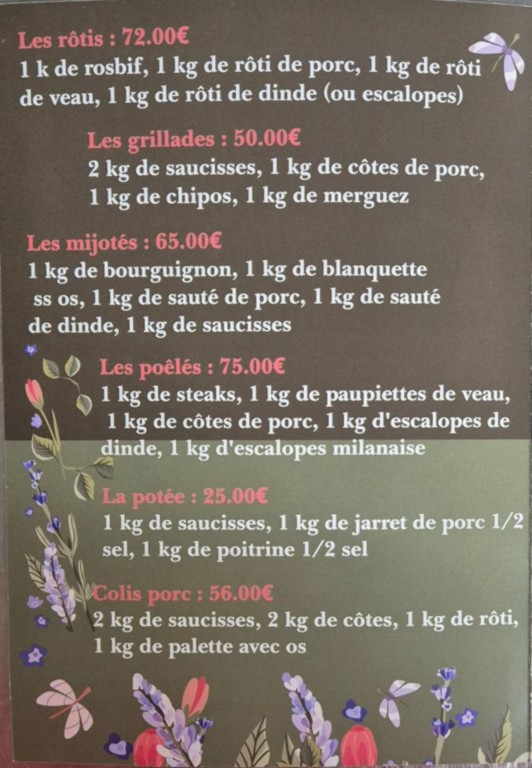 Les rôtis : 72.00€
1 k de rosbif, 1 kg de rôti de porc, 1 kg de rôti de veau, 1 kg de rôti de dinde (ou escalopes)

Les grillades : 50.00€
2 kg de saucisses, 1 kg de côtes de porc, 1 kg de chipos, 1 kg de merguez

Les mijotés : 65.00€
1 kg de bourguignon, 1 kg de blanquette ss os, 1 kg de sauté de porc, 1 kg de sauté de dinde, 1 kg de saucisses

Les poêlés : 75.00€
1 kg de steaks, 1 kg de paupiettes de veau, 1 kg de côtes de porc, 1 kg d'escalopes de dinde, 1 kg d'escalopes milanaise

La potée : 25.00€
1 kg de saucisses, 1 kg de jarret de porc 1/2 sel, 1 kg de poitrine 1/2 sel

Colis porc : 56.00€
2 kg de saucisses, 2 kg de côtes, 1 kg de rôti, 1 kg de palette avec os